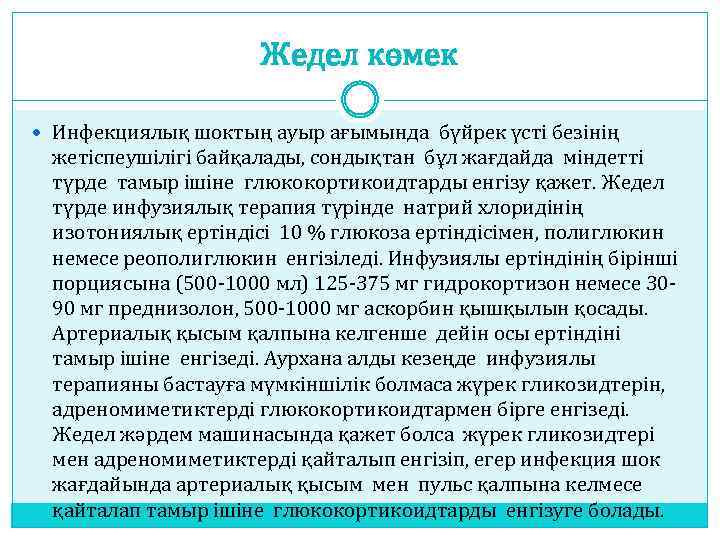 Жедел көмек

Инфекциялық шоктың ауыр ағымында бүйрек үсті безінің жетіспеушілігі байқалады, сондықтан бұл жағдайда міндетті түрде тамыр ішіне глюкокортикоидтарды енгізу қажет. Жедел түрде инфузиялық терапия түрінде натрий хлоридінің изотониялық ертіндісі 10 % глюкоза ертіндісімен, полиглюкин немесе реополиглюкин енгізіледі. Инфузиялы ертіндінің бірінші порциясына (500-1000 мл) 125-375 мг гидрокортизон немесе 30-90 мг преднизолон, 500-1000 мг аскорбин қышқылын қосады. Артериалық қысым қалпына келгенше дейін осы ертіндіні тамыр ішіне енгізеді. Аурхана алды кезеңде инфузиялы терапияны бастауға мүмкіншілік болмаса жүрек гликозидтерін, адреномиметиктерді глюкокортикоидтармен бірге енгізеді. Жедел жәрдем машинасында қажет болса жүрек гликозидтері мен адреномиметиктерді қайталып енгізіп, егер инфекция шок жағдайында артериалық қысым мен пульс қалпына келмесе қайталап тамыр ішіне глюкокортикоидтарды енгізуге болады.